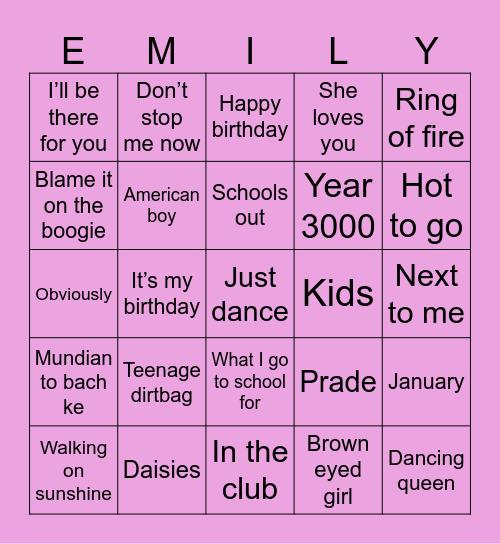 | E | M | I | L | Y |
|---|---|---|---|---|
| I'll be there for you | Don't stop me now | Happy birthday | She loves you | Ring of fire |
| Blame it on the boogie | American boy | Schools out | Year 3000 | Hot to go |
| Obviously | It's my birthday | Just dance | Kids | Next to me |
| Mundian to bach ke | Teenage dirtbag | What I go to school for | Prade | January |
| Walking on sunshine | Daisies | In the club | Brown eyed girl | Dancing queen |